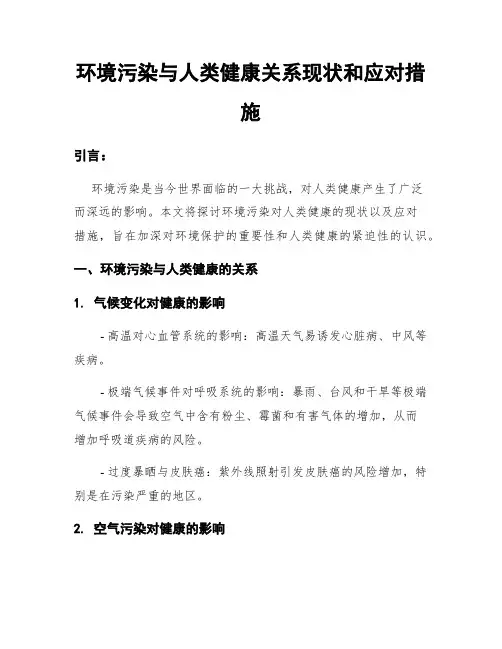 环境污染与人类健康关系现状和应对措施

引言：

环境污染是当今世界面临的一大挑战，对人类健康产生了广泛而深远的影响。本文将探讨环境污染对人类健康的现状以及应对措施，旨在加深对环境保护的重要性和人类健康的紧迫性的认识。

一、环境污染与人类健康的关系

1. 气候变化对健康的影响

- 高温对心血管系统的影响：高温天气易诱发心脏病、中风等疾病。

- 极端气候事件对呼吸系统的影响：暴雨、台风和干旱等极端气候事件会导致空气中含有粉尘、霉菌和有害气体的增加，从而增加呼吸道疾病的风险。

- 过度暴晒与皮肤癌：紫外线照射引发皮肤癌的风险增加，特别是在污染严重的地区。

2. 空气污染对健康的影响